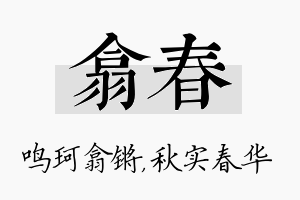 翕春

鸣珂翕锵,秋实春华